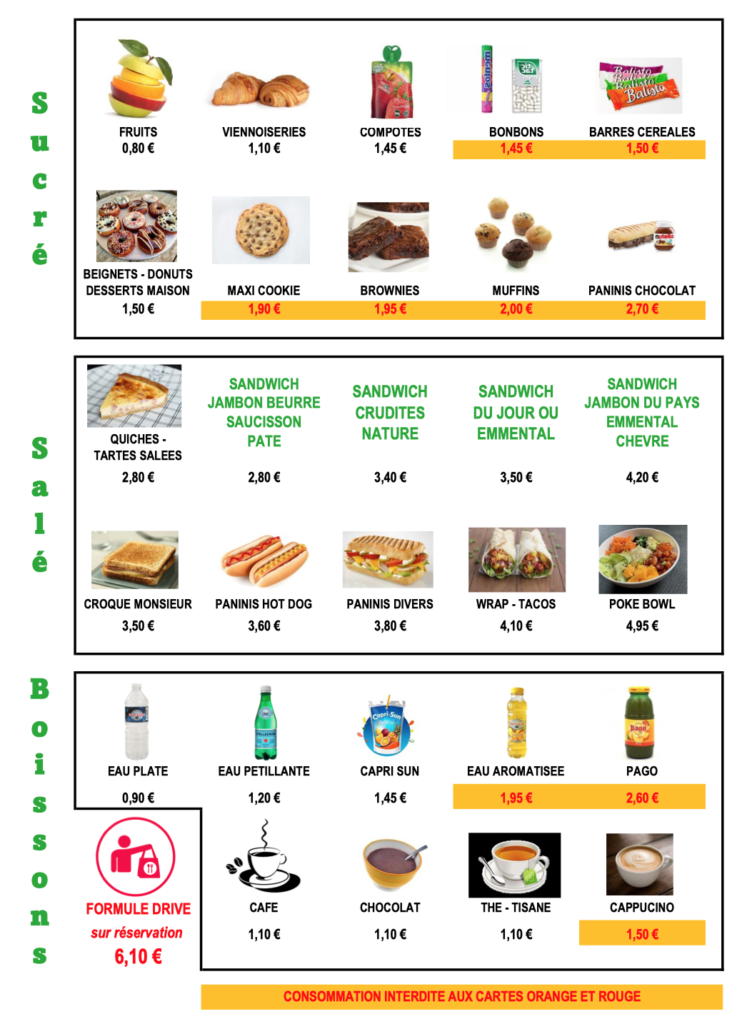 Sucré

FRUITS
0,80 €

VIENNOISERIES
1,10 €

COMPOTES
1,45 €

BONBONS
1,45 €

BARRES CEREALES
1,50 €

BEIGNETS - DONUTS DESSERTS MAISON
1,50 €

MAXI COOKIE
1,90 €

BROWNIES
1,95 €

MUFFINS
2,00 €

PANINIS CHOCOLAT
2,70 €

Salé

QUICHES - TARTES SALEES
2,80 €

SANDWICH JAMBON BEURRE SAUCISSON PATE
2,80 €

SANDWICH CRUDITES NATURE
3,40 €

SANDWICH DU JOUR OU EMMENTAL
3,50 €

SANDWICH JAMBON DU PAYS EMMENTAL CHEVRE
4,20 €

CROQUE MONSIEUR
3,50 €

PANINIS HOT DOG
3,60 €

PANINIS DIVERS
3,80 €

WRAP - TACOS
4,10 €

POKE BOWL
4,95 €

Boissons

EAU PLATE
0,90 €

EAU PETILLANTE
1,20 €

CAPRI SUN
1,45 €

EAU AROMATISEE
1,95 €

PAGO
2,60 €

FORMULE DRIVE
sur réservation
6,10 €

CAFE
1,10 €

CHOCOLAT
1,10 €

THE - TISANE
1,10 €

CAPPUCINO
1,50 €

CONSOMMATION INTERDITE AUX CARTES ORANGE ET ROUGE